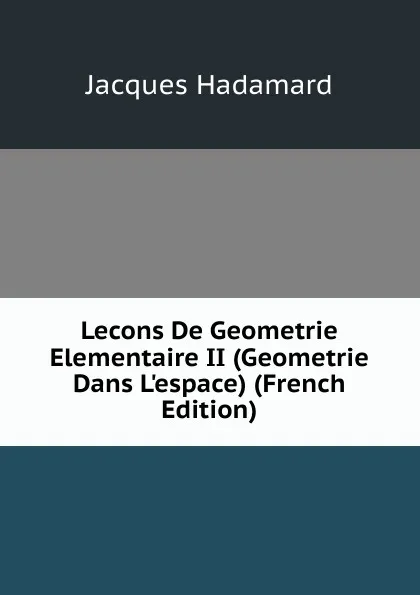 Jacques Hadamard

Lecons De Geometrie Elementaire II (Geometrie Dans L'espace) (French Edition)